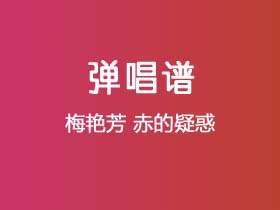 弹唱谱

梅艳芳 赤的疑惑